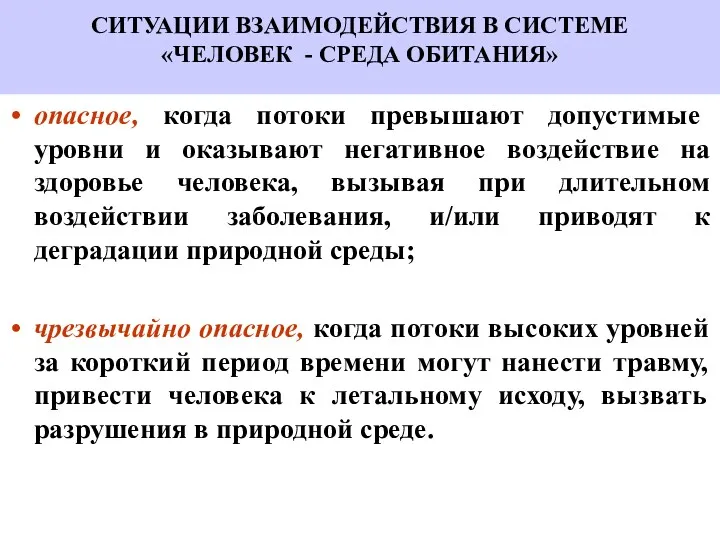 СИТУАЦИИ ВЗАИМОДЕЙСТВИЯ В СИСТЕМЕ «ЧЕЛОВЕК - СРЕДА ОБИТАНИЯ»

• опасное, когда потоки превышают допустимые уровни и оказывают негативное воздействие на здоровье человека, вызывая при длительном воздействии заболевания, и/или приводят к деградации природной среды;

• чрезвычайно опасное, когда потоки высоких уровней за короткий период времени могут нанести травму, привести человека к летальному исходу, вызвать разрушения в природной среде.